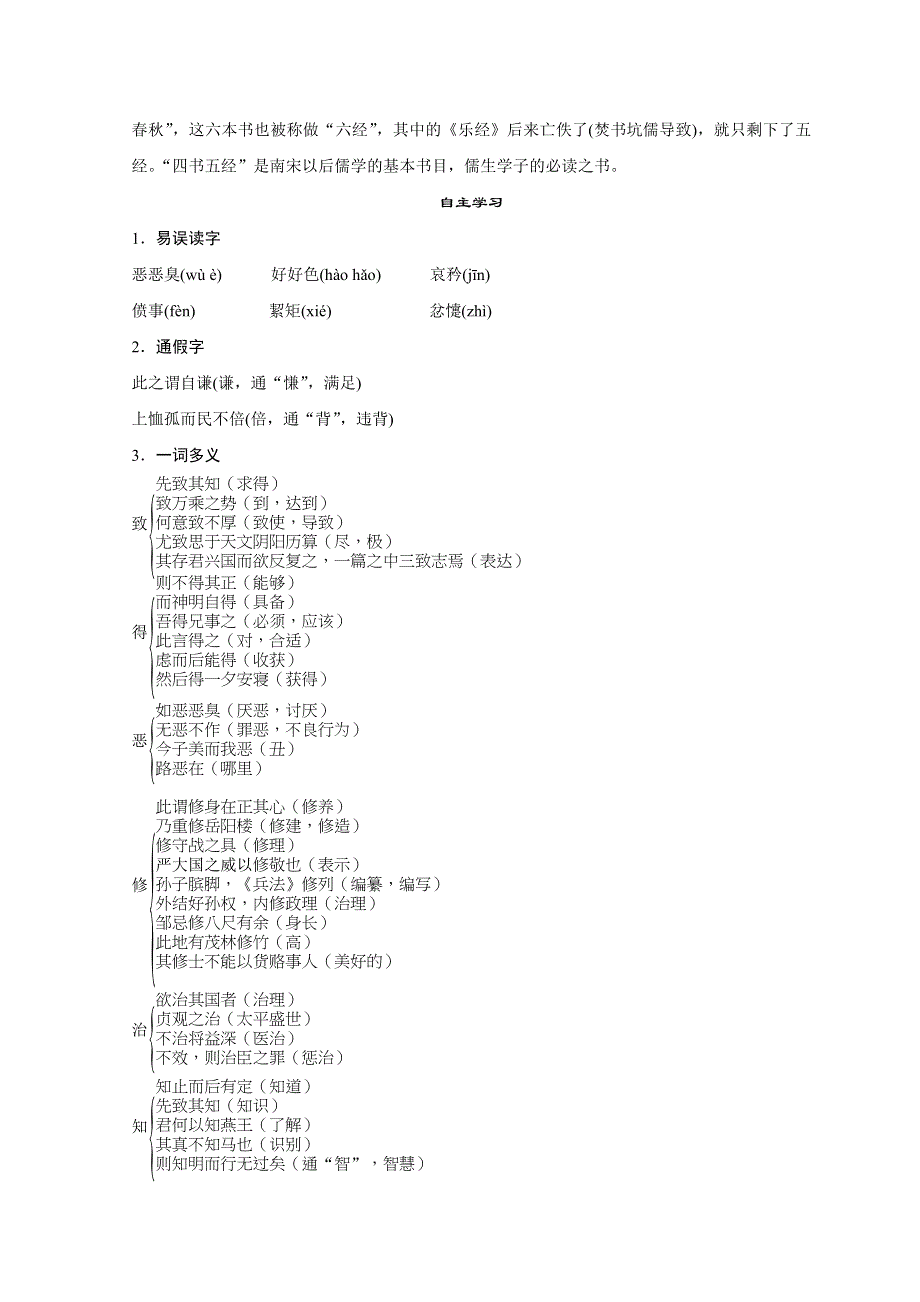 春秋”，这六本书也被称做“六经”，其中的《乐经》后来亡佚了(焚书坑儒导致)，就只剩下了五经。“四书五经”是南宋以后儒学的基本书目，儒生学子的必读之书。

自主学习

1．易误读字

恶恶臭(wù è)　　好好色(hào hǎo)　　哀矜(jīn)

偾事(fèn)　　絜矩(xié)　　忿懥(zhì)

2．通假字

此之谓自谦(谦，通“慊”，满足)

上恤孤而民不倍(倍，通“背”，违背)

3．一词多义

致
先致其知（求得）
致万乘之势（到，达到）
何意致不厚（致使，导致）
尤致思于天文阴阳历算（尽，极）
其存君兴国而欲反复之，一篇之中三致志焉（表达）

得
则不得其正（能够）
而神明自得（具备）
吾得兄事之（必须，应该）
此言得之（对，合适）
虑而后能得（收获）
然后得一夕安寝（获得）

恶
如恶恶臭（厌恶，讨厌）
无恶不作（罪恶，不良行为）
今子美而我恶（丑）
路恶在（哪里）

修
此谓修身在正其心（修养）
乃重修岳阳楼（修建，修造）
修守战之具（修理）
严大国之威以修敬也（表示）
孙子膑脚，《兵法》修列（编纂，编写）
外结好孙权，内修政理（治理）
邹忌修八尺有余（身长）
此地有茂林修竹（高）
其修士不能以货赂事人（美好的）

治
欲治其国者（治理）
贞观之治（太平盛世）
不治将益深（医治）
不效，则治臣之罪（惩治）

知
知止而后有定（知道）
先致其知（知识）
君何以知燕王（了解）
其真不知马也（识别）
则知明而行无过矣（通“智”，智慧）